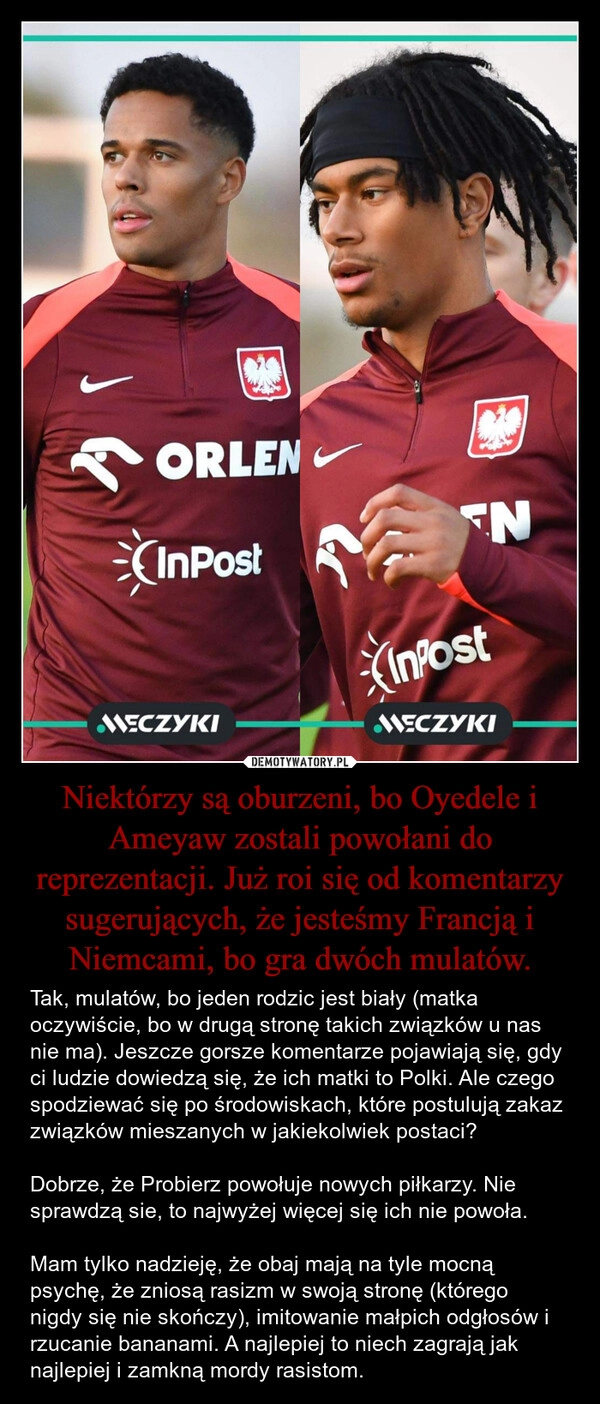 ORLEN
InPost
MECZYKI
EN
InPost
MECZYKI
DEMOTYWATORY.PL

Niektórzy są oburzeni, bo Oyedele i Ameyaw zostali powołani do reprezentacji. Już roi się od komentarzy sugerujących, że jesteśmy Francją i Niemcami, bo gra dwóch mulatów.

Tak, mulatów, bo jeden rodzic jest biały (matka oczywiście, bo w drugą stronę takich związków u nas nie ma). Jeszcze gorsze komentarze pojawiają się, gdy ci ludzie dowiedzą się, że ich matki to Polki. Ale czego spodziewać się po środowiskach, które postulują zakaz związków mieszanych w jakiekolwiek postaci?

Dobrze, że Probierz powołuje nowych piłkarzy. Nie sprawdzą sie, to najwyżej więcej się ich nie powoła.

Mam tylko nadzieję, że obaj mają na tyle mocną psychę, że zniosą rasizm w swoją stronę (którego nigdy się nie skończy), imitowanie małpich odgłosów i rzucanie bananami. A najlepiej to niech zagrają jak najlepiej i zamkną mordy rasistom.